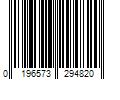 0 196573 294820